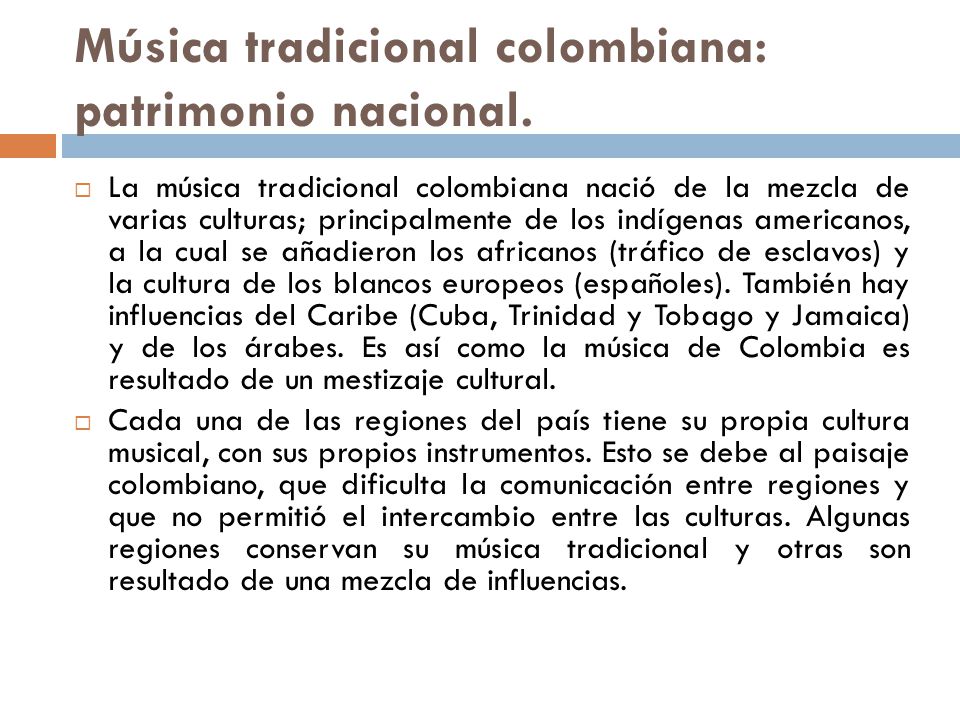 Música tradicional colombiana: patrimonio nacional.

La música tradicional colombiana nació de la mezcla de varias culturas; principalmente de los indígenas americanos, a la cual se añadieron los africanos (tráfico de esclavos) y la cultura de los blancos europeos (españoles). También hay influencias del Caribe (Cuba, Trinidad y Tobago y Jamaica) y de los árabes. Es así como la música de Colombia es resultado de un mestizaje cultural.

Cada una de las regiones del país tiene su propia cultura musical, con sus propios instrumentos. Esto se debe al paisaje colombiano, que dificulta la comunicación entre regiones y que no permitió el intercambio entre las culturas. Algunas regiones conservan su música tradicional y otras son resultado de una mezcla de influencias.